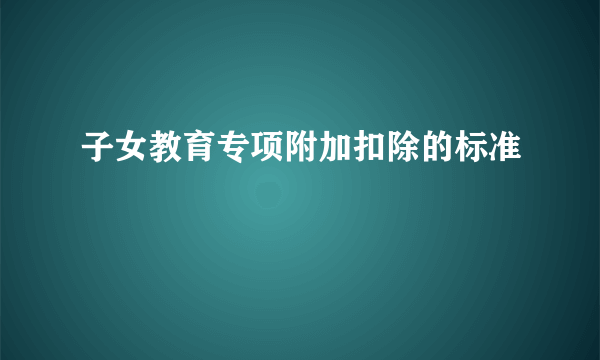 子女教育专项附加扣除的标准